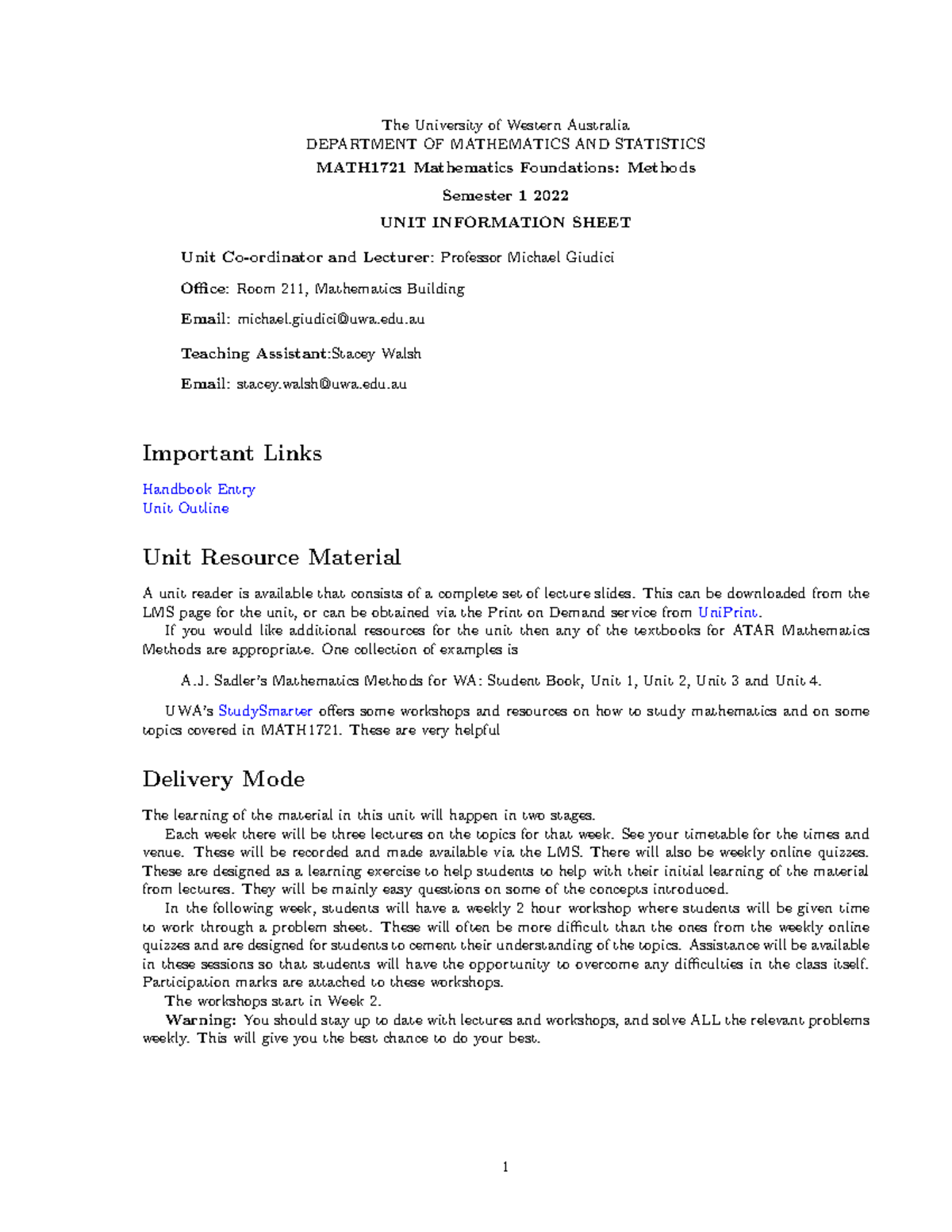 The University of Western Australia
DEPARTMENT OF MATHEMATICS AND STATISTICS
MATH1721 Mathematics Foundations: Methods
Semester 1 2022
UNIT INFORMATION SHEET

Unit Co-ordinator and Lecturer: Professor Michael Giudici

Office: Room 211, Mathematics Building

Email: michael.giudici@uwa.edu.au

Teaching Assistant:Stacey Walsh

Email: stacey.walsh@uwa.edu.au

Important Links

Handbook Entry
Unit Outline

Unit Resource Material

A unit reader is available that consists of a complete set of lecture slides. This can be downloaded from the LMS page for the unit, or can be obtained via the Print on Demand service from UniPrint.

If you would like additional resources for the unit then any of the textbooks for ATAR Mathematics Methods are appropriate. One collection of examples is

A.J. Sadler's Mathematics Methods for WA: Student Book, Unit 1, Unit 2, Unit 3 and Unit 4.

UWA's StudySmarter offers some workshops and resources on how to study mathematics and on some topics covered in MATH1721. These are very helpful

Delivery Mode

The learning of the material in this unit will happen in two stages.

Each week there will be three lectures on the topics for that week. See your timetable for the times and venue. These will be recorded and made available via the LMS. There will also be weekly online quizzes. These are designed as a learning exercise to help students to help with their initial learning of the material from lectures. They will be mainly easy questions on some of the concepts introduced.

In the following week, students will have a weekly 2 hour workshop where students will be given time to work through a problem sheet. These will often be more difficult than the ones from the weekly online quizzes and are designed for students to cement their understanding of the topics. Assistance will be available in these sessions so that students will have the opportunity to overcome any difficulties in the class itself. Participation marks are attached to these workshops.

The workshops start in Week 2.

Warning: You should stay up to date with lectures and workshops, and solve ALL the relevant problems weekly. This will give you the best chance to do your best.

1